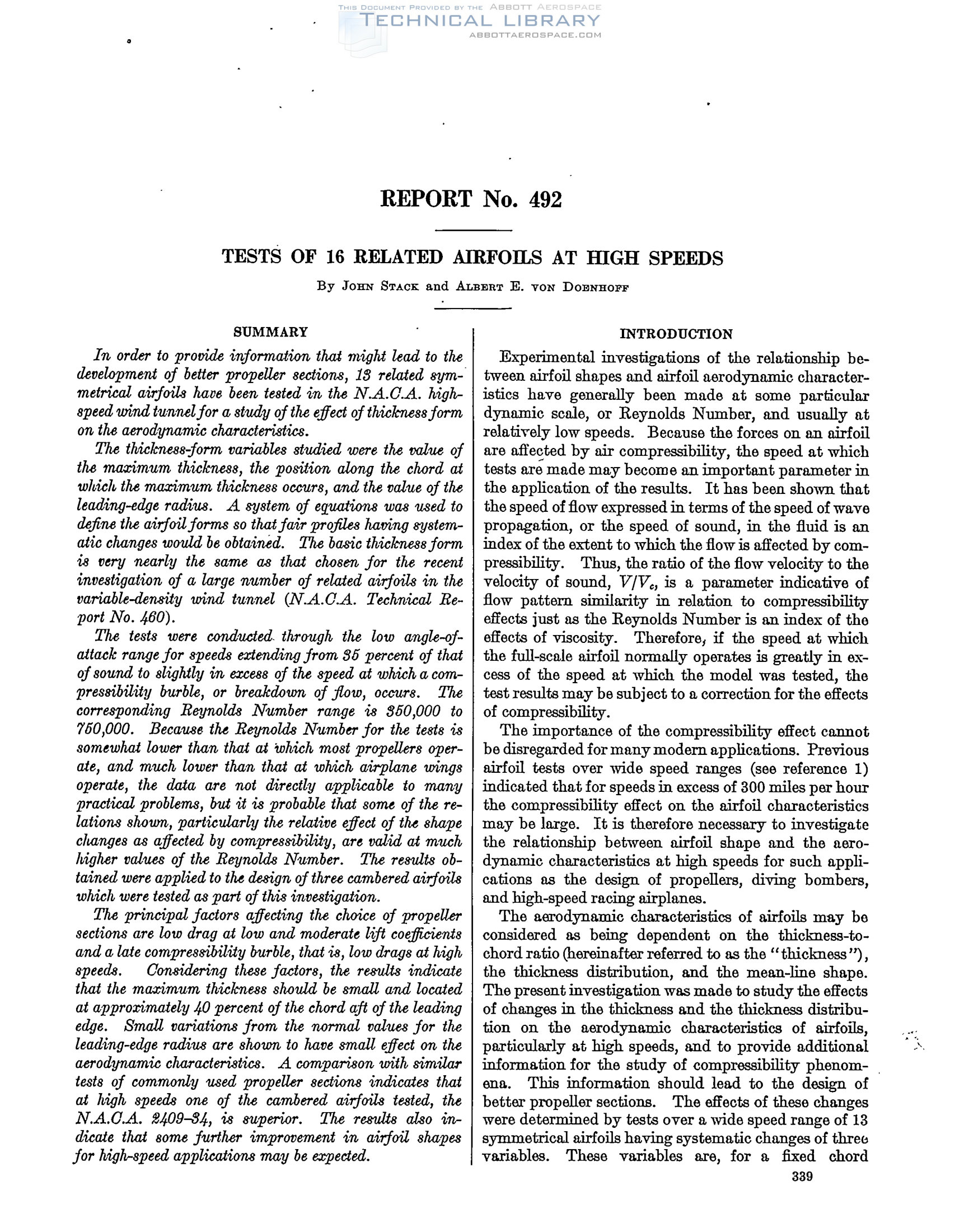 THIS DOCUMENT PROVIDED BY THE ABBOTT AEROSPACE
TECHNICAL LIBRARY
ABBOTTAEROSPACE.COM

REPORT No. 492

TESTS OF 16 RELATED AIRFOILS AT HIGH SPEEDS

By JOHN STACK and ALBERT E. VON DOENHOFF

SUMMARY

In order to provide information that might lead to the development of better propeller sections, 13 related symmetrical airfoils have been tested in the N.A.C.A. high-speed wind tunnel for a study of the effect of thickness form on the aerodynamic characteristics.

The thickness-form variables studied were the value of the maximum thickness, the position along the chord at which the maximum thickness occurs, and the value of the leading-edge radius. A system of equations was used to define the airfoil forms so that fair profiles having systematic changes would be obtained. The basic thickness form is very nearly the same as that chosen for the recent investigation of a large number of related airfoils in the variable-density wind tunnel (N.A.C.A. Technical Report No. 460).

The tests were conducted through the low angle-of-attack range for speeds extending from 35 percent of that of sound to slightly in excess of the speed at which a compressibility burble, or breakdown of flow, occurs. The corresponding Reynolds Number range is 350,000 to 750,000. Because the Reynolds Number for the tests is somewhat lower than that at which most propellers operate, and much lower than that at which airplane wings operate, the data are not directly applicable to many practical problems, but it is probable that some of the relations shown, particularly the relative effect of the shape changes as affected by compressibility, are valid at much higher values of the Reynolds Number. The results obtained were applied to the design of three cambered airfoils which were tested as part of this investigation.

The principal factors affecting the choice of propeller sections are low drag at low and moderate lift coefficients and a late compressibility burble, that is, low drags at high speeds. Considering these factors, the results indicate that the maximum thickness should be small and located at approximately 40 percent of the chord aft of the leading edge. Small variations from the normal values for the leading-edge radius are shown to have small effect on the aerodynamic characteristics. A comparison with similar tests of commonly used propeller sections indicates that at high speeds one of the cambered airfoils tested, the N.A.C.A. 2409-34, is superior. The results also indicate that some further improvement in airfoil shapes for high-speed applications may be expected.

INTRODUCTION

Experimental investigations of the relationship between airfoil shapes and airfoil aerodynamic characteristics have generally been made at some particular dynamic scale, or Reynolds Number, and usually at relatively low speeds. Because the forces on an airfoil are affected by air compressibility, the speed at which tests are made may become an important parameter in the application of the results. It has been shown that the speed of flow expressed in terms of the speed of wave propagation, or the speed of sound, in the fluid is an index of the extent to which the flow is affected by compressibility. Thus, the ratio of the flow velocity to the velocity of sound, $V/V_c$, is a parameter indicative of flow pattern similarity in relation to compressibility effects just as the Reynolds Number is an index of the effects of viscosity. Therefore, if the speed at which the full-scale airfoil normally operates is greatly in excess of the speed at which the model was tested, the test results may be subject to a correction for the effects of compressibility.

The importance of the compressibility effect cannot be disregarded for many modern applications. Previous airfoil tests over wide speed ranges (see reference 1) indicated that for speeds in excess of 300 miles per hour the compressibility effect on the airfoil characteristics may be large. It is therefore necessary to investigate the relationship between airfoil shape and the aerodynamic characteristics at high speeds for such applications as the design of propellers, diving bombers, and high-speed racing airplanes.

The aerodynamic characteristics of airfoils may be considered as being dependent on the thickness-to-chord ratio (hereinafter referred to as the "thickness"), the thickness distribution, and the mean-line shape. The present investigation was made to study the effects of changes in the thickness and the thickness distribution on the aerodynamic characteristics of airfoils, particularly at high speeds, and to provide additional information for the study of compressibility phenomena. This information should lead to the design of better propeller sections. The effects of these changes were determined by tests over a wide speed range of 13 symmetrical airfoils having systematic changes of three variables. These variables are, for a fixed chord

339